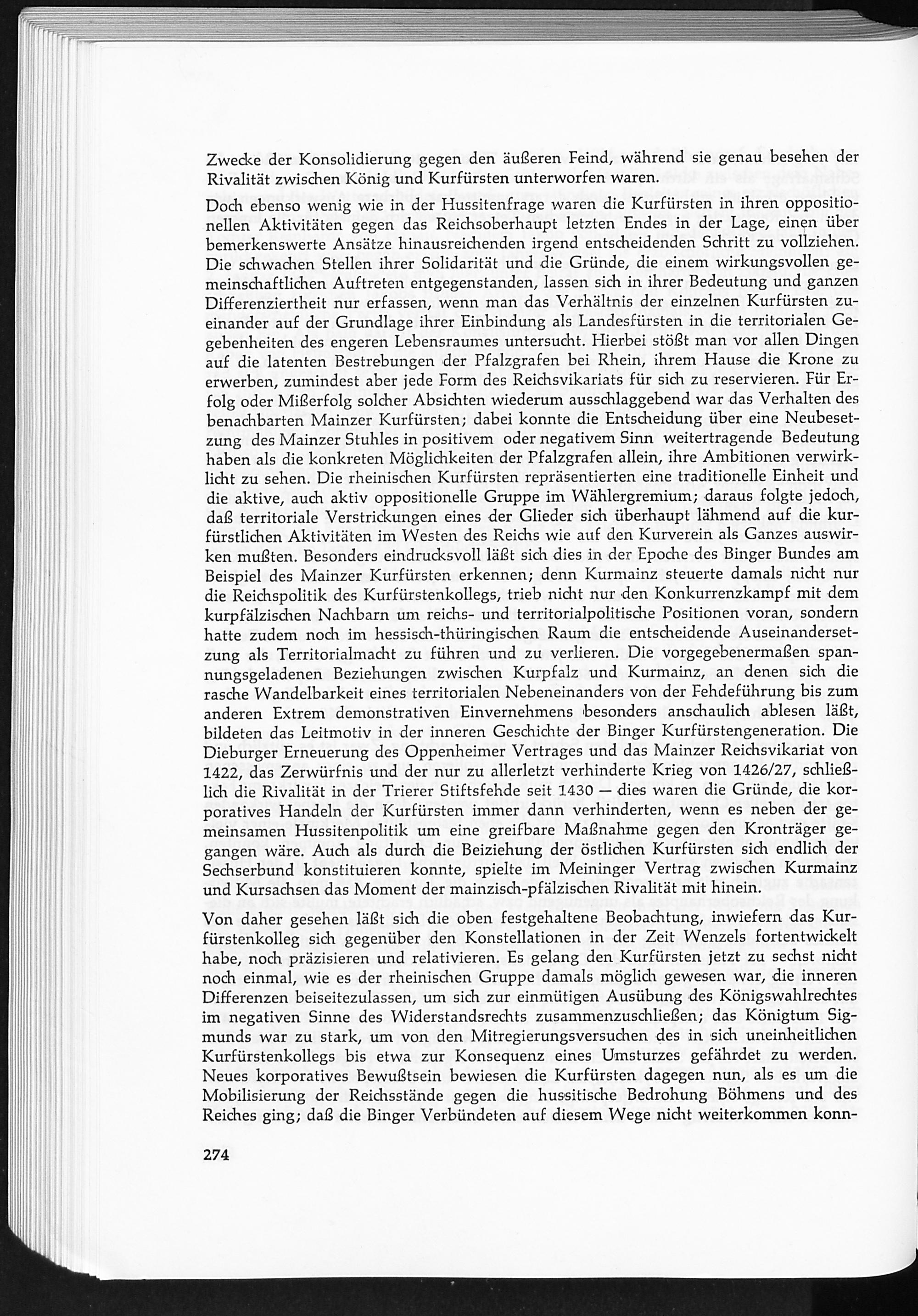 Zwecke der Konsolidierung gegen den äußeren Feind, während sie genau besehen der Rivalität zwischen König und Kurfürsten unterworfen waren.

Doch ebenso wenig wie in der Hussitenfrage waren die Kurfürsten in ihren oppositionellen Aktivitäten gegen das Reichsoberhaupt letzten Endes in der Lage, einen über bemerkenswerte Ansätze hinausreichenden irgend entscheidenden Schritt zu vollziehen. Die schwachen Stellen ihrer Solidarität und die Gründe, die einem wirkungsvollen gemeinschaftlichen Auftreten entgegenstanden, lassen sich in ihrer Bedeutung und ganzen Differenziertheit nur erfassen, wenn man das Verhältnis der einzelnen Kurfürsten zueinander auf der Grundlage ihrer Einbindung als Landesfürsten in die territorialen Gegebenheiten des engeren Lebensraumes untersucht. Hierbei stößt man vor allen Dingen auf die latenten Bestrebungen der Pfalzgrafen bei Rhein, ihrem Hause die Krone zu erwerben, zumindest aber jede Form des Reichsvikariats für sich zu reservieren. Für Erfolg oder Mißerfolg solcher Absichten wiederum ausschlaggebend war das Verhalten des benachbarten Mainzer Kurfürsten; dabei konnte die Entscheidung über eine Neubesetzung des Mainzer Stuhles in positivem oder negativem Sinn weitertragende Bedeutung haben als die konkreten Möglichkeiten der Pfalzgrafen allein, ihre Ambitionen verwirklicht zu sehen. Die rheinischen Kurfürsten repräsentierten eine traditionelle Einheit und die aktive, auch aktiv oppositionelle Gruppe im Wählergremium; daraus folgte jedoch, daß territoriale Verstrickungen eines der Glieder sich überhaupt lähmend auf die kurfürstlichen Aktivitäten im Westen des Reichs wie auf den Kurverein als Ganzes auswirken mußten. Besonders eindrucksvoll läßt sich dies in der Epoche des Binger Bundes am Beispiel des Mainzer Kurfürsten erkennen; denn Kurmainz steuerte damals nicht nur die Reichspolitik des Kurfürstenkollegs, trieb nicht nur den Konkurrenzkampf mit dem kurpfälzischen Nachbarn um reichs- und territorialpolitische Positionen voran, sondern hatte zudem noch im hessisch-thüringischen Raum die entscheidende Auseinandersetzung als Territorialmacht zu führen und zu verlieren. Die vorgegebenermaßen spannungsgeladenen Beziehungen zwischen Kurpfalz und Kurmainz, an denen sich die rasche Wandelbarkeit eines territorialen Nebeneinanders von der Fehdeführung bis zum anderen Extrem demonstrativen Einvernehmens besonders anschaulich ablesen läßt, bildeten das Leitmotiv in der inneren Geschichte der Binger Kurfürstengeneration. Die Dieburger Erneuerung des Oppenheimer Vertrages und das Mainzer Reichsvikariat von 1422, das Zerwürfnis und der nur zu allerletzt verhinderte Krieg von 1426/27, schließlich die Rivalität in der Trierer Stiftsfehde seit 1430 — dies waren die Gründe, die korporatives Handeln der Kurfürsten immer dann verhinderten, wenn es neben der gemeinsamen Hussitenpolitik um eine greifbare Maßnahme gegen den Kronträger gegangen wäre. Auch als durch die Beiziehung der östlichen Kurfürsten sich endlich der Sechserbund konstituieren konnte, spielte im Meininger Vertrag zwischen Kurmainz und Kursachsen das Moment der mainzisch-pfälzischen Rivalität mit hinein.

Von daher gesehen läßt sich die oben festgehaltene Beobachtung, inwiefern das Kurfürstenkolleg sich gegenüber den Konstellationen in der Zeit Wenzels fortentwickelt habe, noch präzisieren und relativieren. Es gelang den Kurfürsten jetzt zu sechst nicht noch einmal, wie es der rheinischen Gruppe damals möglich gewesen war, die inneren Differenzen beiseitezulassen, um sich zur einmütigen Ausübung des Königswahlrechtes im negativen Sinne des Widerstandsrechts zusammenzuschließen; das Königtum Sigmunds war zu stark, um von den Mitregierungsversuchen des in sich uneinheitlichen Kurfürstenkollegs bis etwa zur Konsequenz eines Umsturzes gefährdet zu werden. Neues korporatives Bewußtsein bewiesen die Kurfürsten dagegen nun, als es um die Mobilisierung der Reichsstände gegen die hussitische Bedrohung Böhmens und des Reiches ging; daß die Binger Verbündeten auf diesem Wege nicht weiterkommen konn-

274